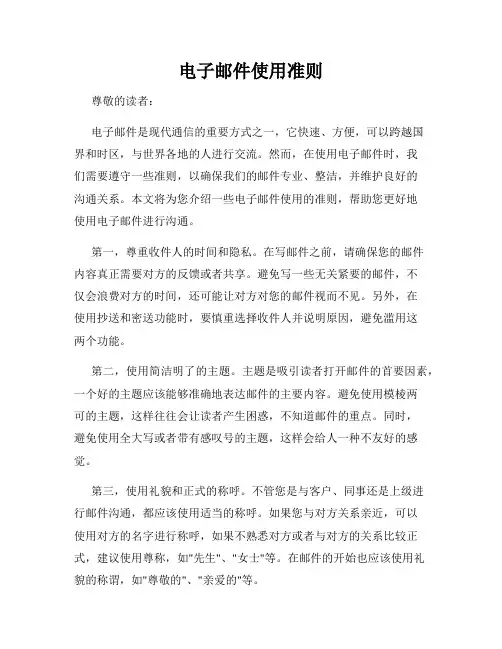 电子邮件使用准则

尊敬的读者：

电子邮件是现代通信的重要方式之一，它快速、方便，可以跨越国界和时区，与世界各地的人进行交流。然而，在使用电子邮件时，我们需要遵守一些准则，以确保我们的邮件专业、整洁，并维护良好的沟通关系。本文将为您介绍一些电子邮件使用的准则，帮助您更好地使用电子邮件进行沟通。

第一，尊重收件人的时间和隐私。在写邮件之前，请确保您的邮件内容真正需要对方的反馈或者共享。避免写一些无关紧要的邮件，不仅会浪费对方的时间，还可能让对方对您的邮件视而不见。另外，在使用抄送和密送功能时，要慎重选择收件人并说明原因，避免滥用这两个功能。

第二，使用简洁明了的主题。主题是吸引读者打开邮件的首要因素，一个好的主题应该能够准确地表达邮件的主要内容。避免使用模棱两可的主题，这样往往会让读者产生困惑，不知道邮件的重点。同时，避免使用全大写或者带有感叹号的主题，这样会给人一种不友好的感觉。

第三，使用礼貌和正式的称呼。不管您是与客户、同事还是上级进行邮件沟通，都应该使用适当的称呼。如果您与对方关系亲近，可以使用对方的名字进行称呼，如果不熟悉对方或者与对方的关系比较正式，建议使用尊称，如"先生"、"女士"等。在邮件的开始也应该使用礼貌的称谓，如"尊敬的"、"亲爱的"等。